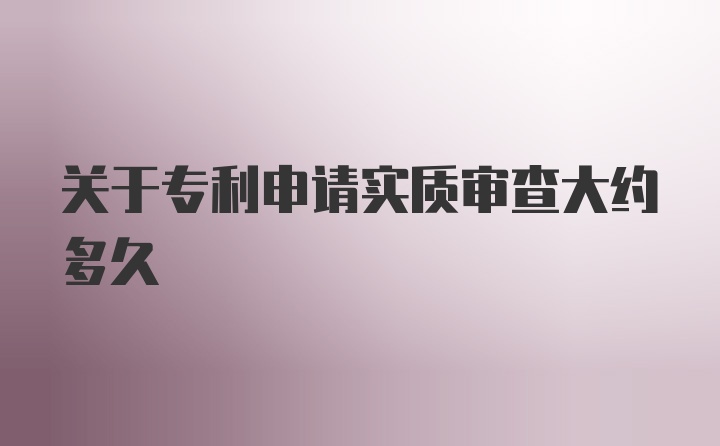 关于专利申请实质审查大约多久